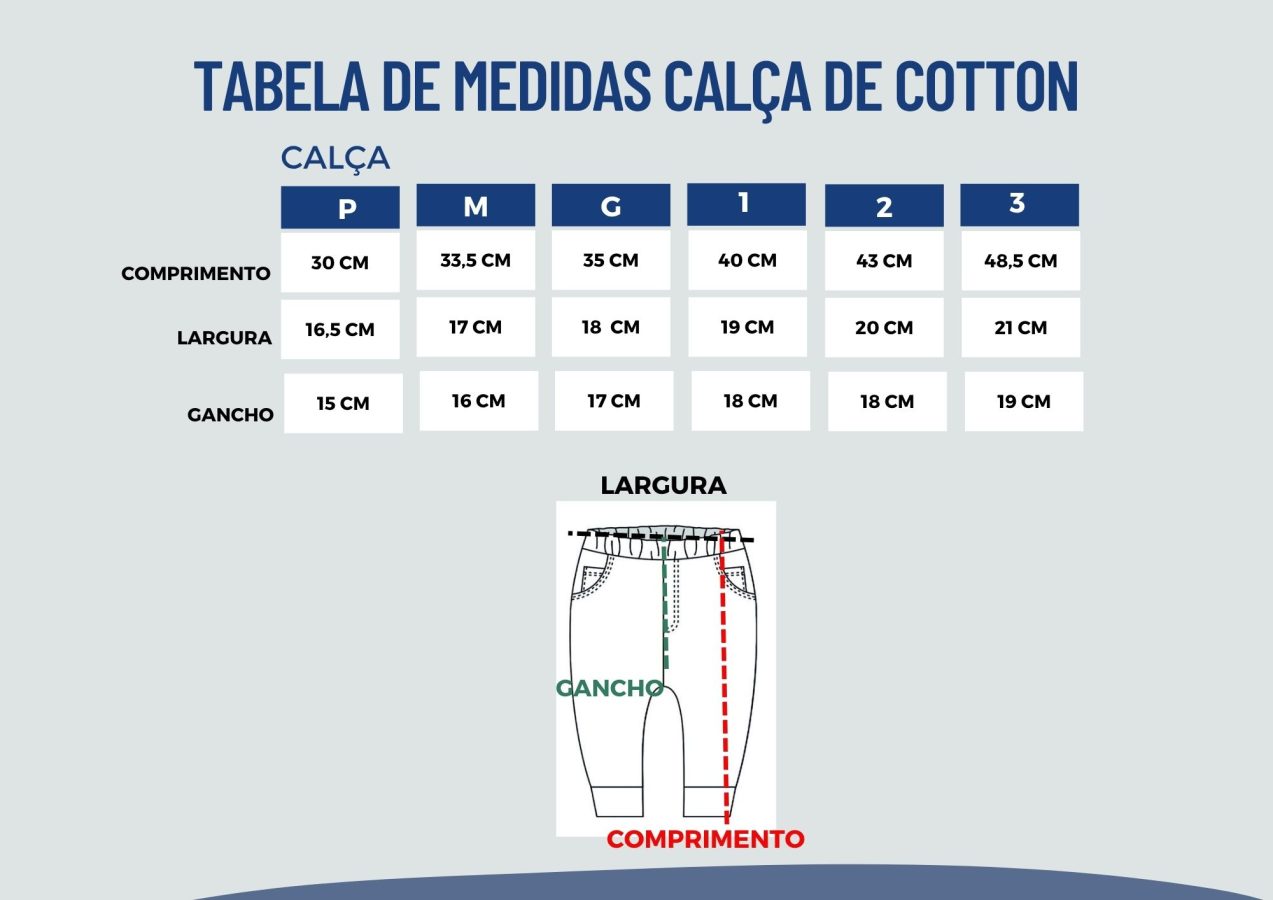 TABELA DE MEDIDAS CALÇA DE COTTON

CALÇA

| | P | M | G | 1 | 2 | 3 |
|---|---|---|---|---|---|---|
| COMPRIMENTO | 30 CM | 33,5 CM | 35 CM | 40 CM | 43 CM | 48,5 CM |
| LARGURA | 16,5 CM | 17 CM | 18 CM | 19 CM | 20 CM | 21 CM |
| GANCHO | 15 CM | 16 CM | 17 CM | 18 CM | 18 CM | 19 CM |

LARGURA

GANCHO

COMPRIMENTO